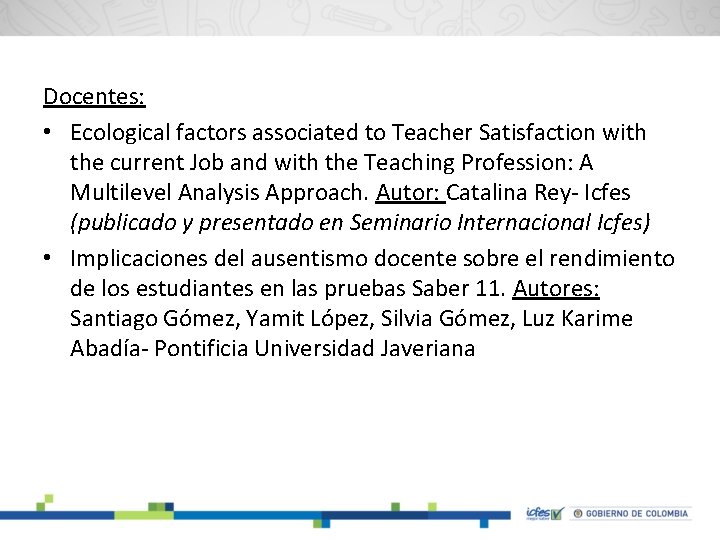 Docentes:

• Ecological factors associated to Teacher Satisfaction with the current Job and with the Teaching Profession: A Multilevel Analysis Approach. Autor: Catalina Rey- Icfes (publicado y presentado en Seminario Internacional Icfes)

• Implicaciones del ausentismo docente sobre el rendimiento de los estudiantes en las pruebas Saber 11. Autores: Santiago Gómez, Yamit López, Silvia Gómez, Luz Karime Abadía- Pontificia Universidad Javeriana

icfes mejor saber

GOBIERNO DE COLOMBIA